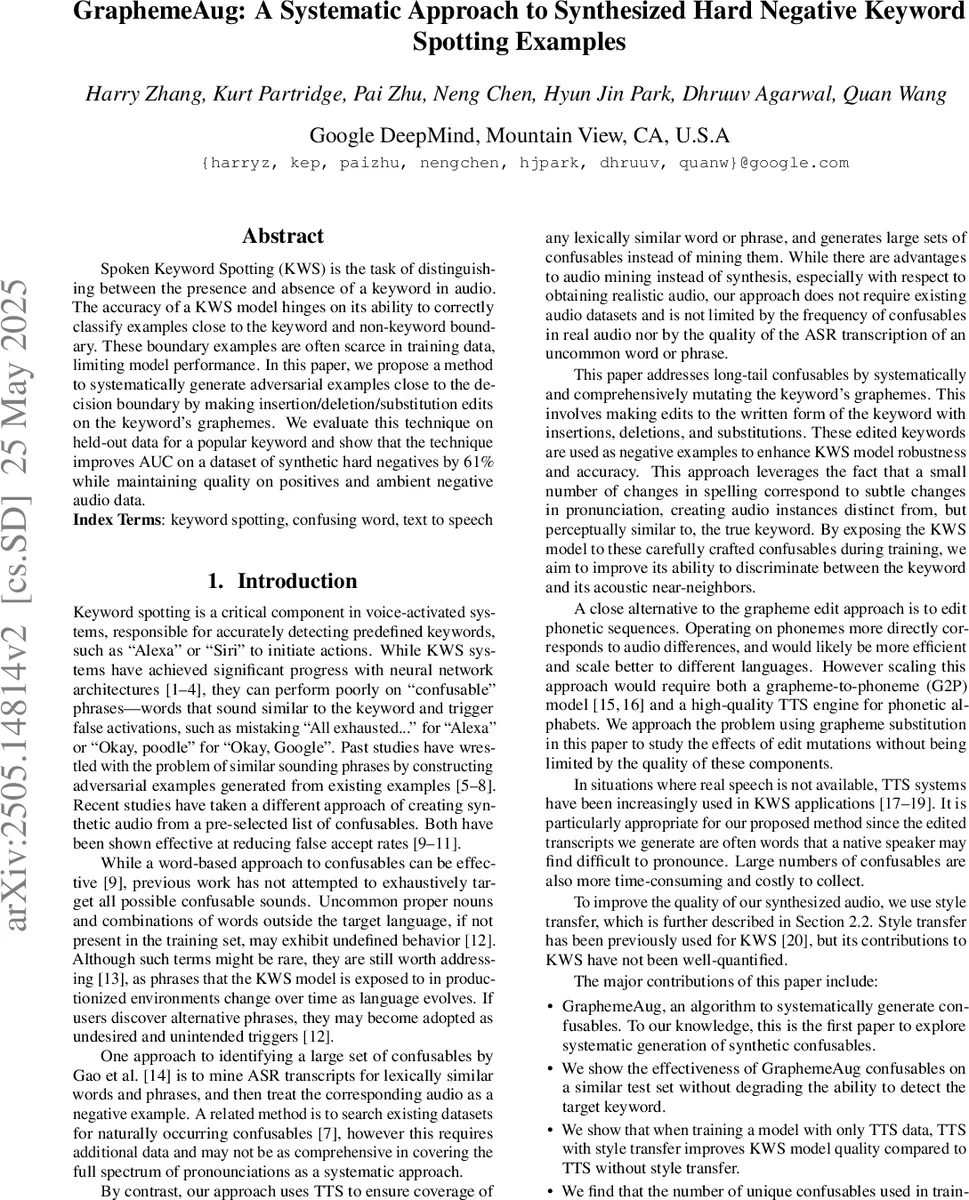 GraphemeAug: A Systematic Approach to Synthesized Hard Negative Keyword Spotting Examples

Harry Zhang, Kurt Partridge, Pai Zhu, Neng Chen, Hyun Jin Park, Dhruuv Agarwal, Quan Wang

Google DeepMind, Mountain View, CA, U.S.A
{harryz, kep, paizhu, nengchen, hjpark, dhruuv, quanw}@google.com

arXiv:2505.14814v2 [cs.SD] 25 May 2025

Abstract

Spoken Keyword Spotting (KWS) is the task of distinguishing between the presence and absence of a keyword in audio. The accuracy of a KWS model hinges on its ability to correctly classify examples close to the keyword and non-keyword boundary. These boundary examples are often scarce in training data, limiting model performance. In this paper, we propose a method to systematically generate adversarial examples close to the decision boundary by making insertion/deletion/substitution edits on the keyword's graphemes. We evaluate this technique on held-out data for a popular keyword and show that the technique improves AUC on a dataset of synthetic hard negatives by 61% while maintaining quality on positives and ambient negative audio data.
Index Terms: keyword spotting, confusing word, text to speech

1. Introduction

Keyword spotting is a critical component in voice-activated systems, responsible for accurately detecting predefined keywords, such as "Alexa" or "Siri" to initiate actions. While KWS systems have achieved significant progress with neural network architectures [1–4], they can perform poorly on "confusable" phrases—words that sound similar to the keyword and trigger false activations, such as mistaking "All exhausted..." for "Alexa" or "Okay, poodle" for "Okay, Google". Past studies have wrestled with the problem of similar sounding phrases by constructing adversarial examples generated from existing examples [5–8]. Recent studies have taken a different approach of creating synthetic audio from a pre-selected list of confusables. Both have been shown effective at reducing false accept rates [9–11].

While a word-based approach to confusables can be effective [9], previous work has not attempted to exhaustively target all possible confusable sounds. Uncommon proper nouns and combinations of words outside the target language, if not present in the training set, may exhibit undefined behavior [12]. Although such terms might be rare, they are still worth addressing [13], as phrases that the KWS model is exposed to in productionized environments change over time as language evolves. If users discover alternative phrases, they may become adopted as undesired and unintended triggers [12].

One approach to identifying a large set of confusables by Gao et al. [14] is to mine ASR transcripts for lexically similar words and phrases, and then treat the corresponding audio as a negative example. A related method is to search existing datasets for naturally occurring confusables [7], however this requires additional data and may not be as comprehensive in covering the full spectrum of pronounciations as a systematic approach.

By contrast, our approach uses TTS to ensure coverage of any lexically similar word or phrase, and generates large sets of confusables instead of mining them. While there are advantages to audio mining instead of synthesis, especially with respect to obtaining realistic audio, our approach does not require existing audio datasets and is not limited by the frequency of confusables in real audio nor by the quality of the ASR transcription of an uncommon word or phrase.

This paper addresses long-tail confusables by systematically and comprehensively mutating the keyword's graphemes. This involves making edits to the written form of the keyword with insertions, deletions, and substitutions. These edited keywords are used as negative examples to enhance KWS model robustness and accuracy. This approach leverages the fact that a small number of changes in spelling correspond to subtle changes in pronunciation, creating audio instances distinct from, but perceptually similar to, the true keyword. By exposing the KWS model to these carefully crafted confusables during training, we aim to improve its ability to discriminate between the keyword and its acoustic near-neighbors.

A close alternative to the grapheme edit approach is to edit phonetic sequences. Operating on phonemes more directly corresponds to audio differences, and would likely be more efficient and scale better to different languages. However scaling this approach would require both a grapheme-to-phoneme (G2P) model [15, 16] and a high-quality TTS engine for phonetic alphabets. We approach the problem using grapheme substitution in this paper to study the effects of edit mutations without being limited by the quality of these components.

In situations where real speech is not available, TTS systems have been increasingly used in KWS applications [17–19]. It is particularly appropriate for our proposed method since the edited transcripts we generate are often words that a native speaker may find difficult to pronounce. Large numbers of confusables are also more time-consuming and costly to collect.

To improve the quality of our synthesized audio, we use style transfer, which is further described in Section 2.2. Style transfer has been previously used for KWS [20], but its contributions to KWS have not been well-quantified.

The major contributions of this paper include:

• GraphemeAug, an algorithm to systematically generate confusables. To our knowledge, this is the first paper to explore systematic generation of synthetic confusables.
• We show the effectiveness of GraphemeAug confusables on a similar test set without degrading the ability to detect the target keyword.
• We show that when training a model with only TTS data, TTS with style transfer improves KWS model quality compared to TTS without style transfer.
• We find that the number of unique confusables used in train-